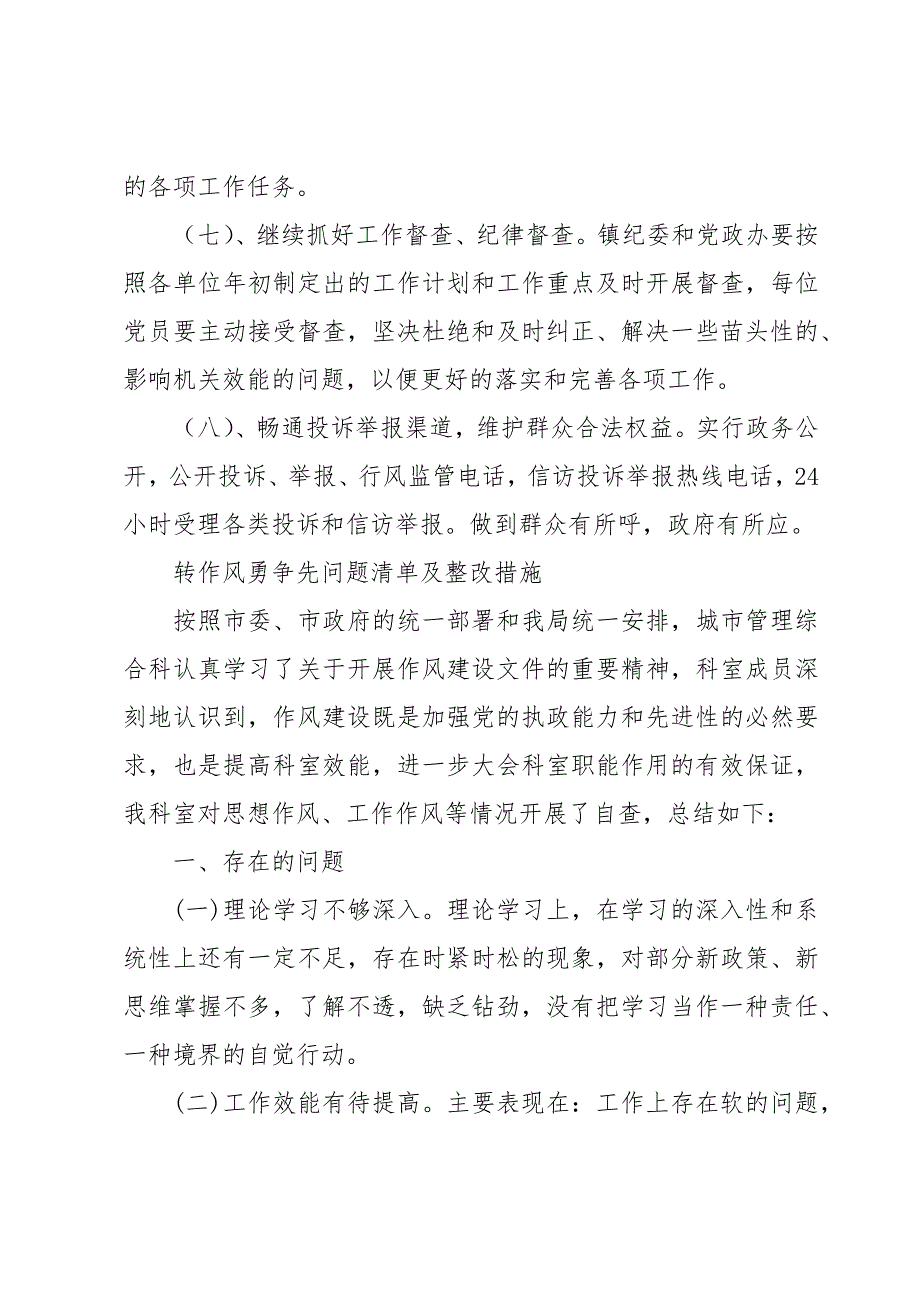 的各项工作任务。

（七）、继续抓好工作督查、纪律督查。镇纪委和党政办要按照各单位年初制定出的工作计划和工作重点及时开展督查，每位党员要主动接受督查，坚决杜绝和及时纠正、解决一些苗头性的、影响机关效能的问题，以便更好的落实和完善各项工作。

（八）、畅通投诉举报渠道，维护群众合法权益。实行政务公开，公开投诉、举报、行风监管电话，信访投诉举报热线电话，24小时受理各类投诉和信访举报。做到群众有所呼，政府有所应。

转作风勇争先问题清单及整改措施

按照市委、市政府的统一部署和我局统一安排，城市管理综合科认真学习了关于开展作风建设文件的重要精神，科室成员深刻地认识到，作风建设既是加强党的执政能力和先进性的必然要求，也是提高科室效能，进一步大会科室职能作用的有效保证，我科室对思想作风、工作作风等情况开展了自查，总结如下：

一、存在的问题

(一)理论学习不够深入。理论学习上，在学习的深入性和系统性上还有一定不足，存在时紧时松的现象，对部分新政策、新思维掌握不多，了解不透，缺乏钻劲，没有把学习当作一种责任、一种境界的自觉行动。

(二)工作效能有待提高。主要表现在：工作上存在软的问题，